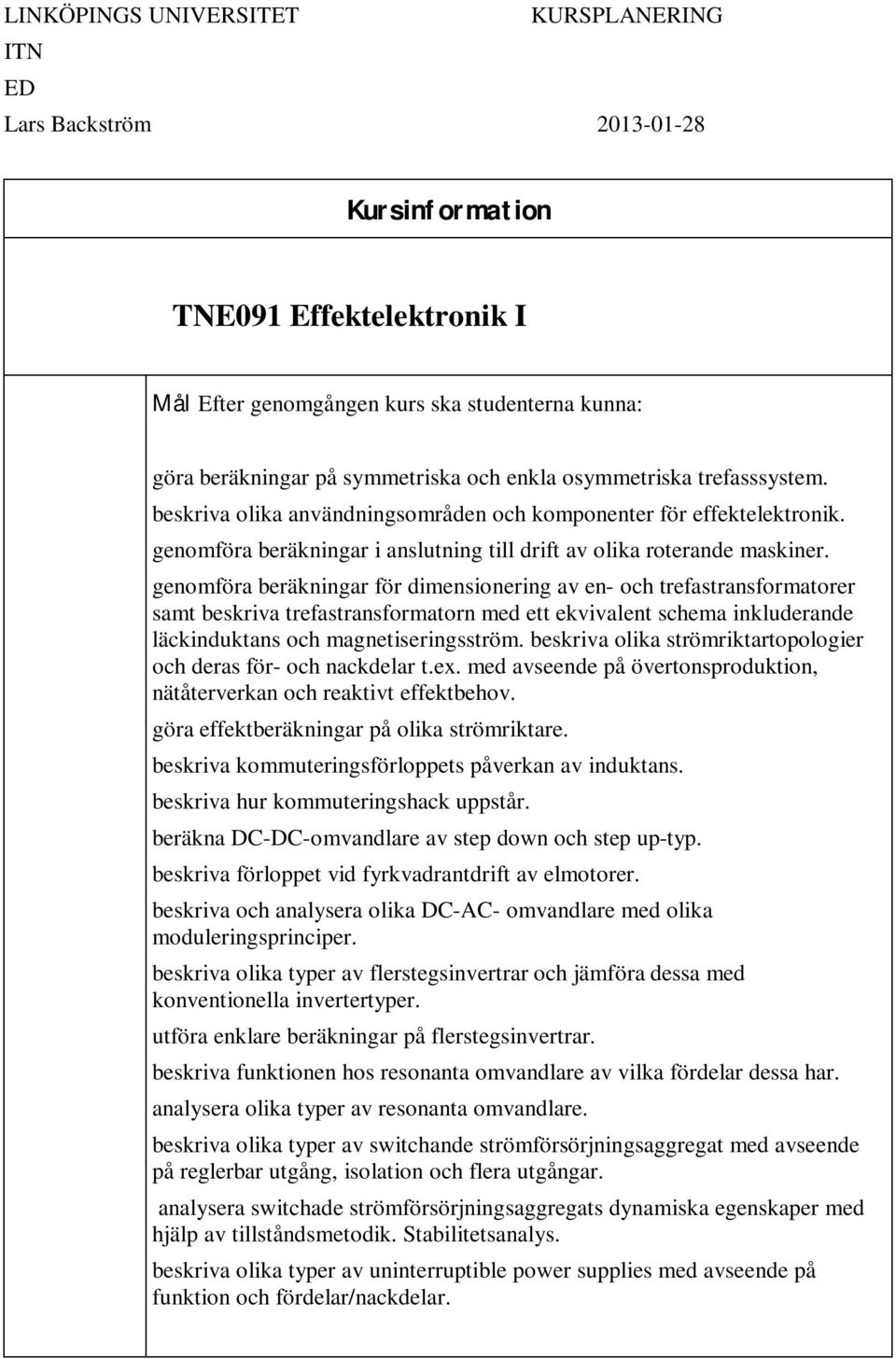 LINKÖPINGS UNIVERSITET KURSPLANERING
ITN
ED
Lars Backström 2013-01-28

Kursinformation

TNE091 Effektelektronik I

Mål Efter genomgången kurs ska studenterna kunna:

göra beräkningar på symmetriska och enkla osymmetriska trefasssystem.
beskriva olika användningsområden och komponenter för effektelektronik.
genomföra beräkningar i anslutning till drift av olika roterande maskiner.
genomföra beräkningar för dimensionering av en- och trefastransformatorer samt beskriva trefastransformatorn med ett ekvivalent schema inkluderande läckinduktans och magnetiseringsström. beskriva olika strömriktartopologier och deras för- och nackdelar t.ex. med avseende på övertonsproduktion, nätåterverkan och reaktivt effektbehov.
göra effektberäkningar på olika strömriktare.
beskriva kommuteringsförloppets påverkan av induktans.
beskriva hur kommuteringshack uppstår.
beräkna DC-DC-omvandlare av step down och step up-typ.
beskriva förloppet vid fyrkvadrantdrift av elmotorer.
beskriva och analysera olika DC-AC- omvandlare med olika moduleringsprinciper.
beskriva olika typer av flerstegsinvertrar och jämföra dessa med konventionella invertertyper.
utföra enklare beräkningar på flerstegsinvertrar.
beskriva funktionen hos resonanta omvandlare av vilka fördelar dessa har.
analysera olika typer av resonanta omvandlare.
beskriva olika typer av switchande strömförsörjningsaggregat med avseende på reglerbar utgång, isolation och flera utgångar.
analysera switchade strömförsörjningsaggregats dynamiska egenskaper med hjälp av tillståndsmetodik. Stabilitetsanalys.
beskriva olika typer av uninterruptible power supplies med avseende på funktion och fördelar/nackdelar.